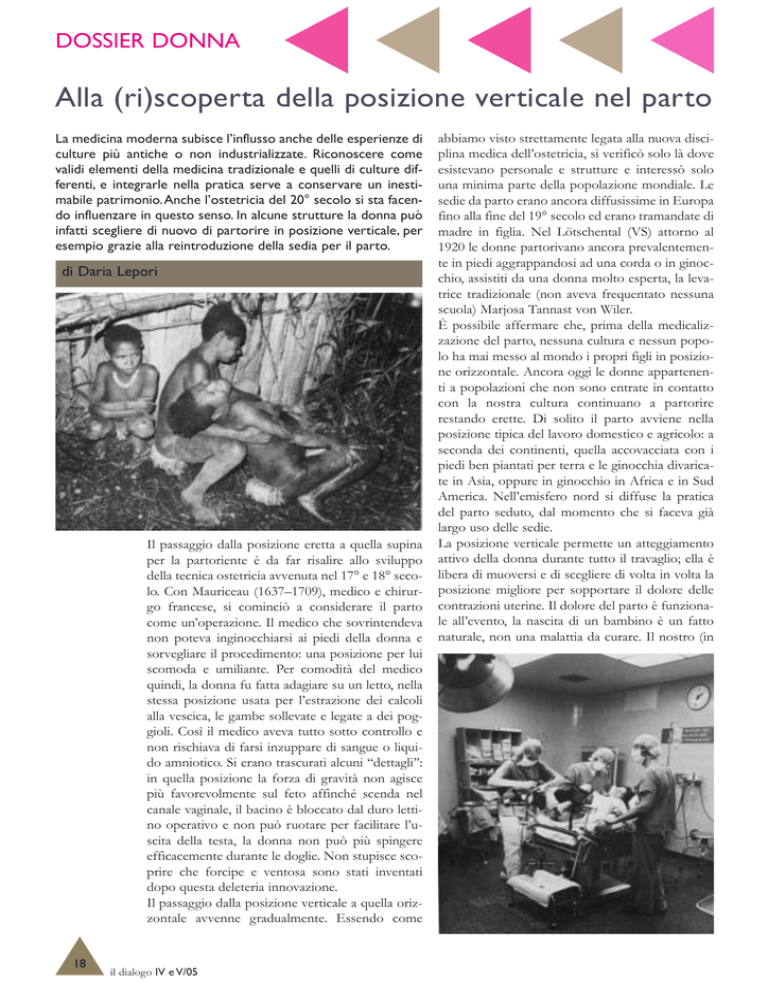 DOSSIER DONNA

Alla (ri)scoperta della posizione verticale nel parto

La medicina moderna subisce l'influsso anche delle esperienze di culture più antiche o non industrializzate. Riconoscere come validi elementi della medicina tradizionale e quelli di culture differenti, e integrarle nella pratica serve a conservare un inestimabile patrimonio. Anche l'ostetricia del 20° secolo si sta facendo influenzare in questo senso. In alcune strutture la donna può infatti scegliere di nuovo di partorire in posizione verticale, per esempio grazie alla reintroduzione della sedia per il parto.

di Daria Lepori

Il passaggio dalla posizione eretta a quella supina per la partoriente è da far risalire allo sviluppo della tecnica ostetricia avvenuta nel 17° e 18° secolo. Con Mauriceau (1637–1709), medico e chirurgo francese, si cominciò a considerare il parto come un'operazione. Il medico che sovrintendeva non poteva inginocchiarsi ai piedi della donna e sorvegliare il procedimento: una posizione per lui scomoda e umiliante. Per comodità del medico quindi, la donna fu fatta adagiare su un letto, nella stessa posizione usata per l'estrazione dei calcoli alla vescica, le gambe sollevate e legate a dei poggioli. Così il medico aveva tutto sotto controllo e non rischiava di farsi inzuppare di sangue o liquido amniotico. Si erano trascurati alcuni "dettagli": in quella posizione la forza di gravità non agisce più favorevolmente sul feto affinché scenda nel canale vaginale, il bacino è bloccato dal duro lettino operativo e non può ruotare per facilitare l'uscita della testa, la donna non può più spingere efficacemente durante le doglie. Non stupisce scoprire che forcipe e ventosa sono stati inventati dopo questa deleteria innovazione.
Il passaggio dalla posizione verticale a quella orizzontale avvenne gradualmente. Essendo come abbiamo visto strettamente legata alla nuova disciplina medica dell'ostetricia, si verificò solo là dove esistevano personale e strutture e interessò solo una minima parte della popolazione mondiale. Le sedie da parto erano ancora diffusissime in Europa fino alla fine del 19° secolo ed erano tramandate di madre in figlia. Nel Lötschental (VS) attorno al 1920 le donne partorivano ancora prevalentemente in piedi aggrappandosi ad una corda o in ginocchio, assistiti da una donna molto esperta, la levatrice tradizionale (non aveva frequentato nessuna scuola) Marjosa Tannast von Wiler.
È possibile affermare che, prima della medicalizzazione del parto, nessuna cultura e nessun popolo ha mai messo al mondo i propri figli in posizione orizzontale. Ancora oggi le donne appartenenti a popolazioni che non sono entrate in contatto con la nostra cultura continuano a partorire restando erette. Di solito il parto avviene nella posizione tipica del lavoro domestico e agricolo: a seconda dei continenti, quella accovacciata con i piedi ben piantati per terra e le ginocchia divaricate in Asia, oppure in ginocchio in Africa e in Sud America. Nell'emisfero nord si diffuse la pratica del parto seduto, dal momento che si faceva già largo uso delle sedie.
La posizione verticale permette un atteggiamento attivo della donna durante tutto il travaglio; ella è libera di muoversi e di scegliere di volta in volta la posizione migliore per sopportare il dolore delle contrazioni uterine. Il dolore del parto è funzionale all'evento, la nascita di un bambino è un fatto naturale, non una malattia da curare. Il nostro (in

18

il dialogo IV e V/05